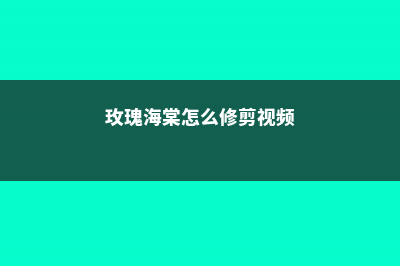 玫瑰海棠怎么修剪视频